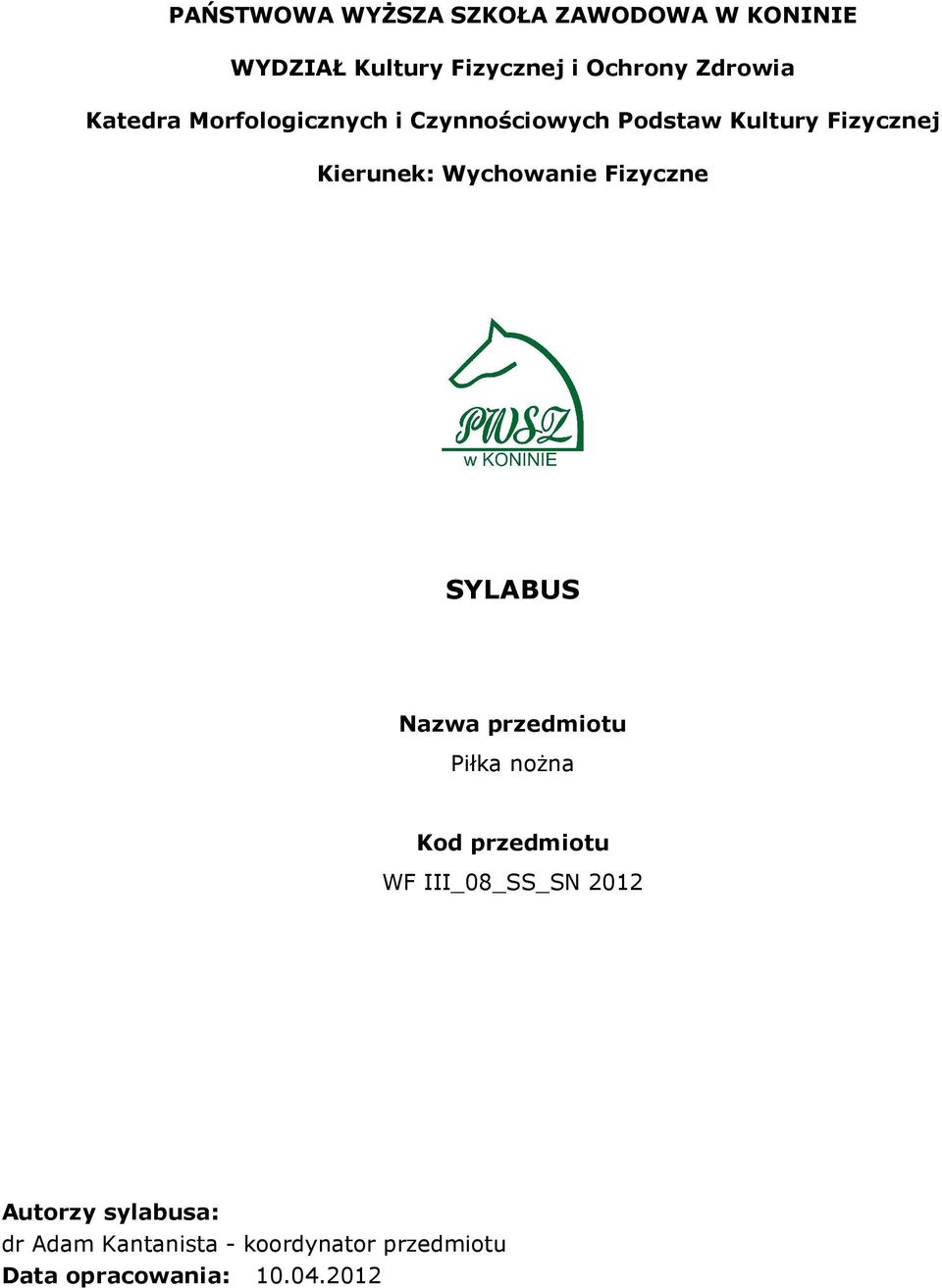 PAŃSTWOWA WYŻSZA SZKOŁA ZAWODOWA W KONINIE

WYDZIAŁ Kultury Fizycznej i Ochrony Zdrowia

Katedra Morfologicznych i Czynnościowych Podstaw Kultury Fizycznej

Kierunek: Wychowanie Fizyczne

PWSZ
w KONINIE

SYLABUS

Nazwa przedmiotu
Piłka nożna

Kod przedmiotu
WF III_08_SS_SN 2012

Autorzy sylabusa:
dr Adam Kantanista - koordynator przedmiotu
Data opracowania: 10.04.2012